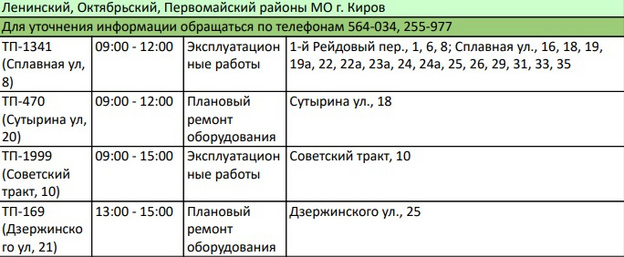 Ленинский, Октябрьский, Первомайский районы МО г. Киров

Для уточнения информации обращаться по телефонам 564-034, 255-977

| | | | |
|---|---|---|---|
| ТП-1341 (Сплавная ул, 8) | 09:00 - 12:00 | Эксплуатационные работы | 1-й Рейдовый пер., 1, 6, 8; Сплавная ул., 16, 18, 19, 19а, 22, 22а, 23а, 24, 24а, 25, 26, 29, 31, 33, 35 |
| ТП-470 (Сутырина ул, 20) | 09:00 - 12:00 | Плановый ремонт оборудования | Сутырина ул., 18 |
| ТП-1999 (Советский тракт, 10) | 09:00 - 15:00 | Эксплуатационные работы | Советский тракт, 10 |
| ТП-169 (Дзержинского ул, 21) | 13:00 - 15:00 | Плановый ремонт оборудования | Дзержинского ул., 25 |